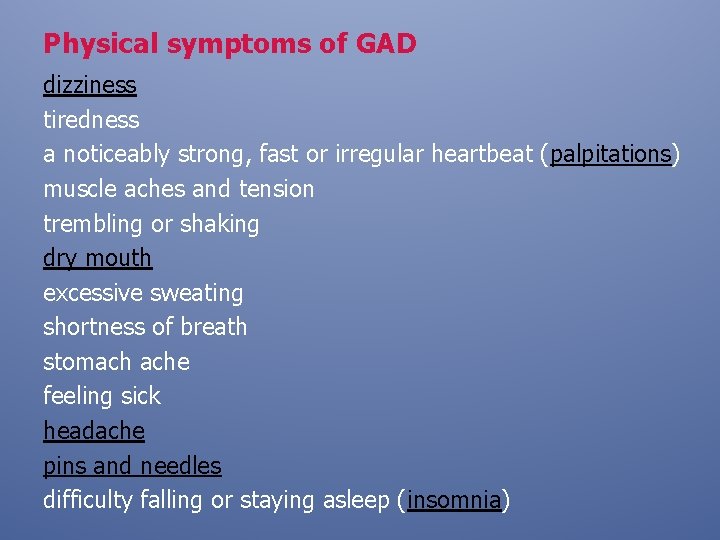 Physical symptoms of GAD

dizziness
tiredness
a noticeably strong, fast or irregular heartbeat (palpitations)
muscle aches and tension
trembling or shaking
dry mouth
excessive sweating
shortness of breath
stomach ache
feeling sick
headache
pins and needles
difficulty falling or staying asleep (insomnia)